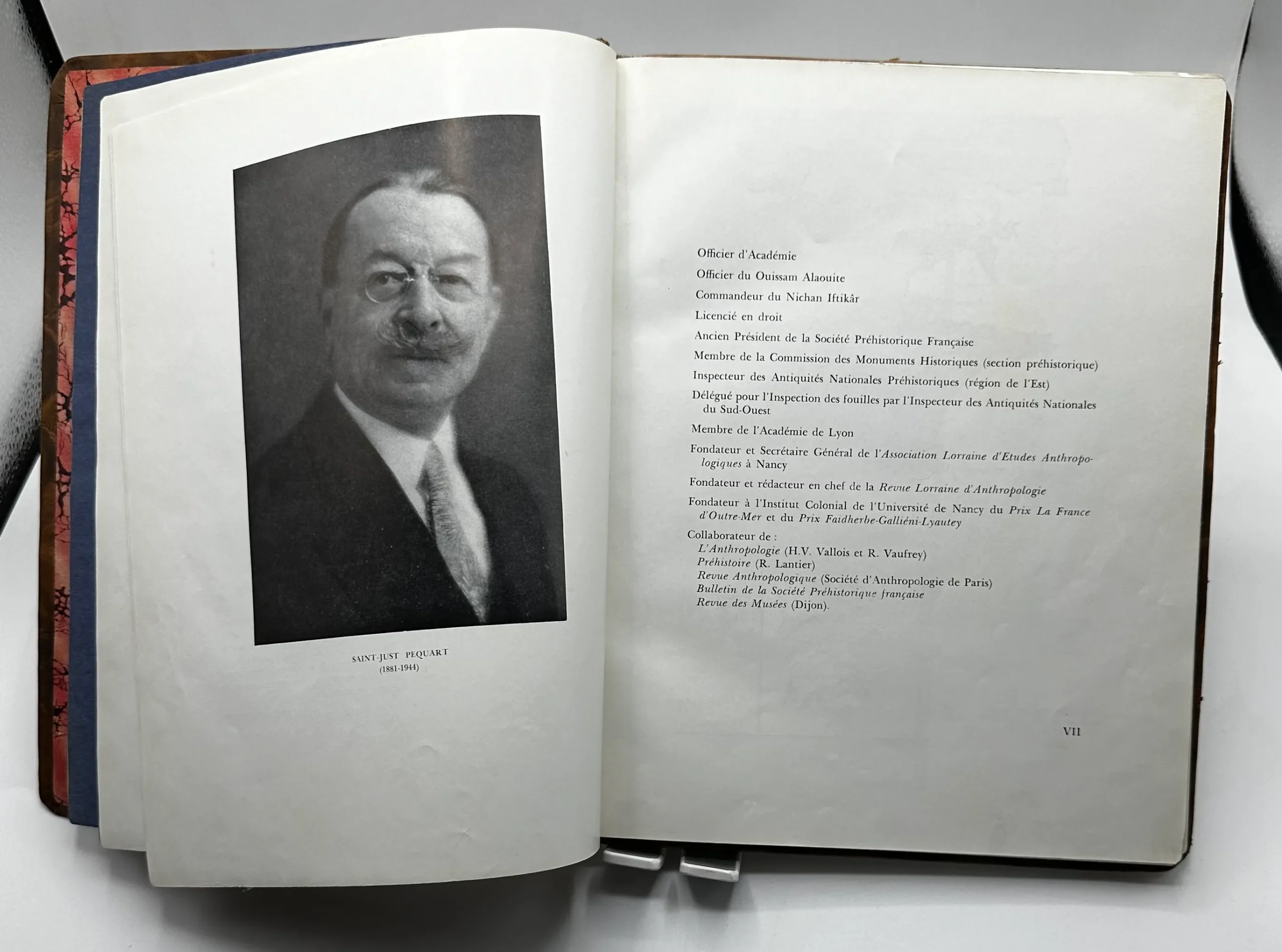 SAINT-JUST PEQUART
(1881-1944)

Officier d'Académie

Officier du Ouissam Alaouite

Commandeur du Nichan Iftikâr

Licencié en droit

Ancien Président de la Société Préhistorique Française

Membre de la Commission des Monuments Historiques (section préhistorique)

Inspecteur des Antiquités Nationales Préhistoriques (région de l'Est)

Délégué pour l'Inspection des fouilles par l'Inspecteur des Antiquités Nationales du Sud-Ouest

Membre de l'Académie de Lyon

Fondateur et Secrétaire Général de l'Association Lorraine d'Etudes Anthropologiques à Nancy

Fondateur et rédacteur en chef de la Revue Lorraine d'Anthropologie

Fondateur à l'Institut Colonial de l'Université de Nancy du Prix La France d'Outre-Mer et du Prix Faidherbe-Galliéni-Lyautey

Collaborateur de :
L'Anthropologie (H.V. Vallois et R. Vaufrey)
Préhistoire (R. Lantier)
Revue Anthropologique (Société d'Anthropologie de Paris)
Bulletin de la Société Préhistorique française
Revue des Musées (Dijon).

VII